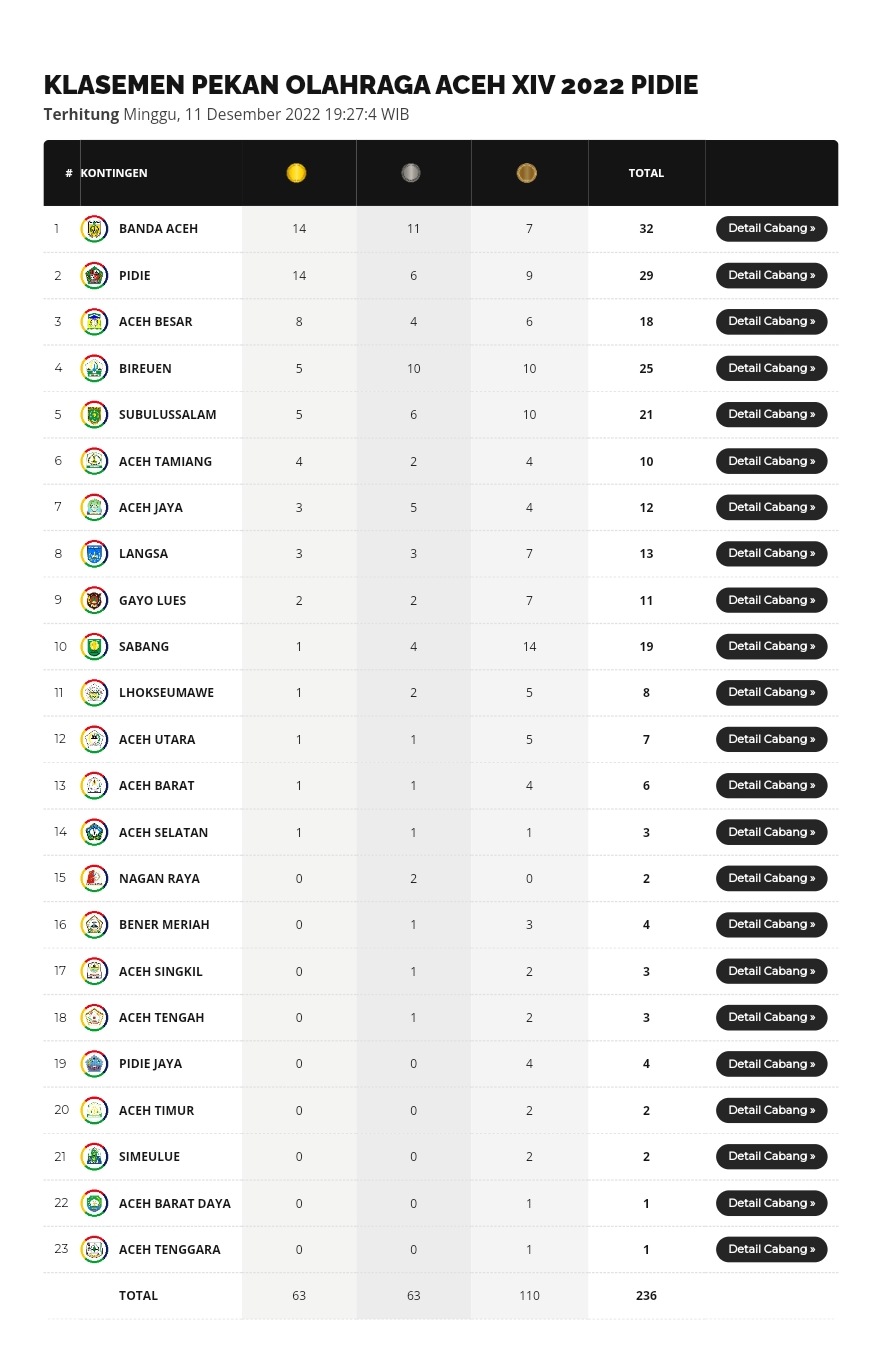 KLASEMEN PEKAN OLAHRAGA ACEH XIV 2022 PIDIE
Terhitung Minggu, 11 Desember 2022 19:27:4 WIB

| # | KONTINGEN | | | | TOTAL | |
|---|---|---|---|---|---|---|
| 1 | BANDA ACEH | 14 | 11 | 7 | 32 | Detail Cabang » |
| 2 | PIDIE | 14 | 6 | 9 | 29 | Detail Cabang » |
| 3 | ACEH BESAR | 8 | 4 | 6 | 18 | Detail Cabang » |
| 4 | BIREUEN | 5 | 10 | 10 | 25 | Detail Cabang » |
| 5 | SUBULUSSALAM | 5 | 6 | 10 | 21 | Detail Cabang » |
| 6 | ACEH TAMIANG | 4 | 2 | 4 | 10 | Detail Cabang » |
| 7 | ACEH JAYA | 3 | 5 | 4 | 12 | Detail Cabang » |
| 8 | LANGSA | 3 | 3 | 7 | 13 | Detail Cabang » |
| 9 | GAYO LUES | 2 | 2 | 7 | 11 | Detail Cabang » |
| 10 | SABANG | 1 | 4 | 14 | 19 | Detail Cabang » |
| 11 | LHOKSEUMAWE | 1 | 2 | 5 | 8 | Detail Cabang » |
| 12 | ACEH UTARA | 1 | 1 | 5 | 7 | Detail Cabang » |
| 13 | ACEH BARAT | 1 | 1 | 4 | 6 | Detail Cabang » |
| 14 | ACEH SELATAN | 1 | 1 | 1 | 3 | Detail Cabang » |
| 15 | NAGAN RAYA | 0 | 2 | 0 | 2 | Detail Cabang » |
| 16 | BENER MERIAH | 0 | 1 | 3 | 4 | Detail Cabang » |
| 17 | ACEH SINGKIL | 0 | 1 | 2 | 3 | Detail Cabang » |
| 18 | ACEH TENGAH | 0 | 1 | 2 | 3 | Detail Cabang » |
| 19 | PIDIE JAYA | 0 | 0 | 4 | 4 | Detail Cabang » |
| 20 | ACEH TIMUR | 0 | 0 | 2 | 2 | Detail Cabang » |
| 21 | SIMEULUE | 0 | 0 | 2 | 2 | Detail Cabang » |
| 22 | ACEH BARAT DAYA | 0 | 0 | 1 | 1 | Detail Cabang » |
| 23 | ACEH TENGGARA | 0 | 0 | 1 | 1 | Detail Cabang » |
| | TOTAL | 63 | 63 | 110 | 236 | |